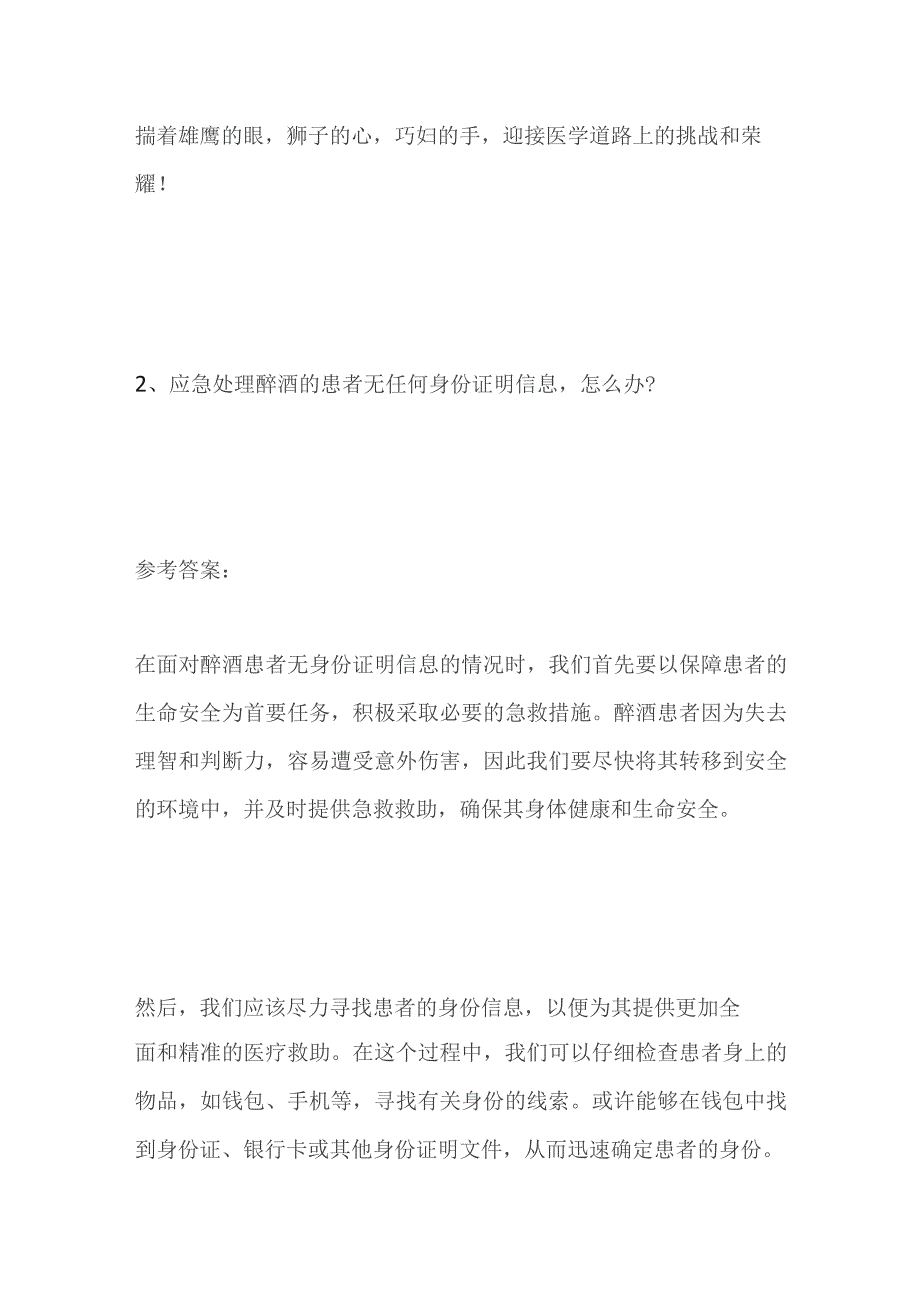 揣着雄鹰的眼，狮子的心，巧妇的手，迎接医学道路上的挑战和荣耀！

2、应急处理醉酒的患者无任何身份证明信息，怎么办?

参考答案：

在面对醉酒患者无身份证明信息的情况时，我们首先要以保障患者的生命安全为首要任务，积极采取必要的急救措施。醉酒患者因为失去理智和判断力，容易遭受意外伤害，因此我们要尽快将其转移到安全的环境中，并及时提供急救救助，确保其身体健康和生命安全。

然后，我们应该尽力寻找患者的身份信息，以便为其提供更加全面和精准的医疗救助。在这个过程中，我们可以仔细检查患者身上的物品，如钱包、手机等，寻找有关身份的线索。或许能够在钱包中找到身份证、银行卡或其他身份证明文件，从而迅速确定患者的身份。